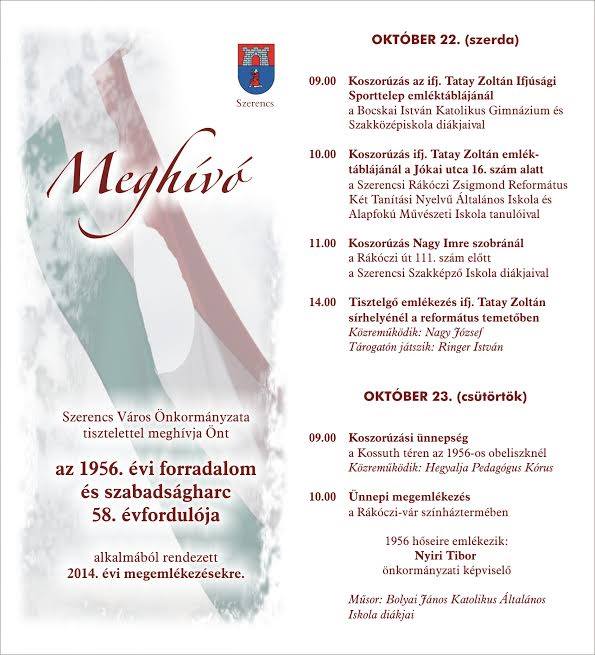 Szerencs

Meghívó

Szerencs Város Önkormányzata tisztelettel meghívja Önt

az 1956. évi forradalom és szabadságharc 58. évfordulója

alkalmából rendezett 2014. évi megemlékezésekre.

OKTÓBER 22. (szerda)

09.00 Koszorúzás az ifj. Tatay Zoltán Ifjúsági Sporttelep emléktáblájánál
a Bocskai István Katolikus Gimnázium és Szakközépiskola diákjaival

10.00 Koszorúzás ifj. Tatay Zoltán emléktáblájánál a Jókai utca 16. szám alatt
a Szerencsi Rákóczi Zsigmond Református Két Tanítási Nyelvű Általános Iskola és Alapfokú Művészeti Iskola tanulóival

11.00 Koszorúzás Nagy Imre szobránál
a Rákóczi út 111. szám előtt
a Szerencsi Szakképző Iskola diákjaival

14.00 Tisztelgő emlékezés ifj. Tatay Zoltán sírhelyénél a református temetőben
Közreműködik: Nagy József
Tárogatón játszik: Ringer István

OKTÓBER 23. (csütörtök)

09.00 Koszorúzási ünnepség
a Kossuth téren az 1956-os obeliszknél
Közreműködik: Hegyalja Pedagógus Kórus

10.00 Ünnepi megemlékezés
a Rákóczi-vár színháztermében

1956 hőseire emlékezik:
Nyiri Tibor
önkormányzati képviselő

Műsor: Bolyai János Katolikus Általános Iskola diákjai